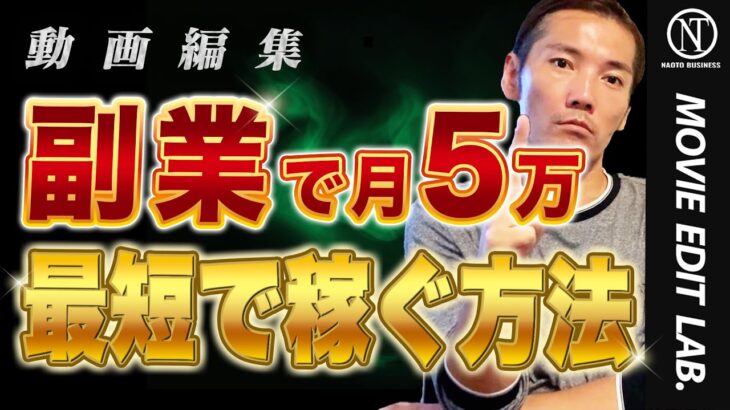 動画編集

副業で月5万
最短で稼ぐ方法

NT
NAOTO BUSINESS

MOVIE EDIT LAB.